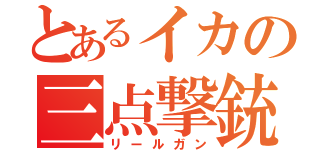 とあるイカの
三点撃銃
リールガン